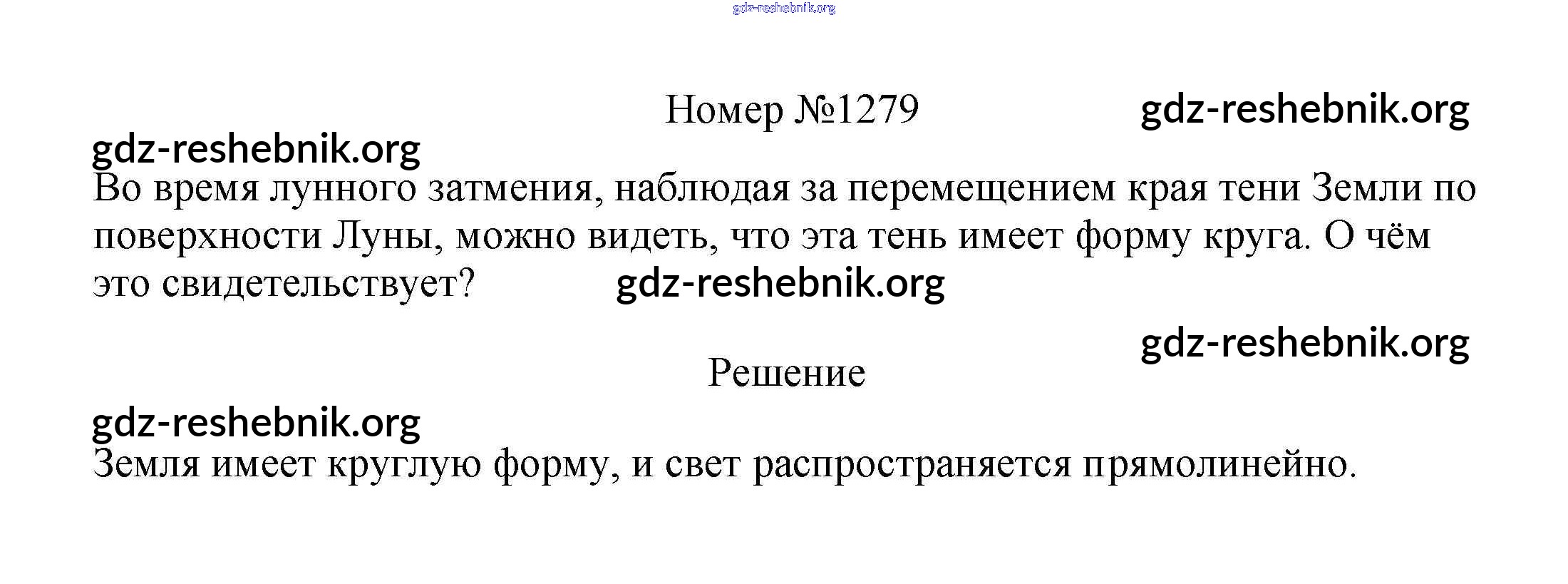 Номер №1279

Во время лунного затмения, наблюдая за перемещением края тени Земли по поверхности Луны, можно видеть, что эта тень имеет форму круга. О чём это свидетельствует?

Решение

Земля имеет круглую форму, и свет распространяется прямолинейно.

gdz-reshebnik.org